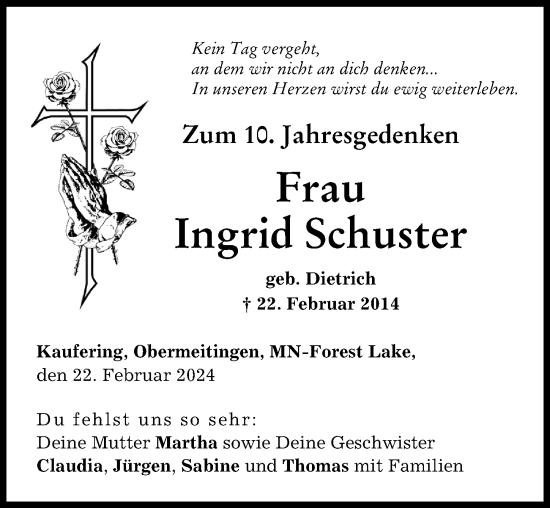 Kein Tag vergeht,
an dem wir nicht an dich denken...
In unseren Herzen wirst du ewig weiterleben.

Zum 10. Jahresgedenken

Frau
Ingrid Schuster

geb. Dietrich
† 22. Februar 2014

Kaufering, Obermeitingen, MN-Forest Lake,
den 22. Februar 2024

Du fehlst uns so sehr:
Deine Mutter Martha sowie Deine Geschwister
Claudia, Jürgen, Sabine und Thomas mit Familien